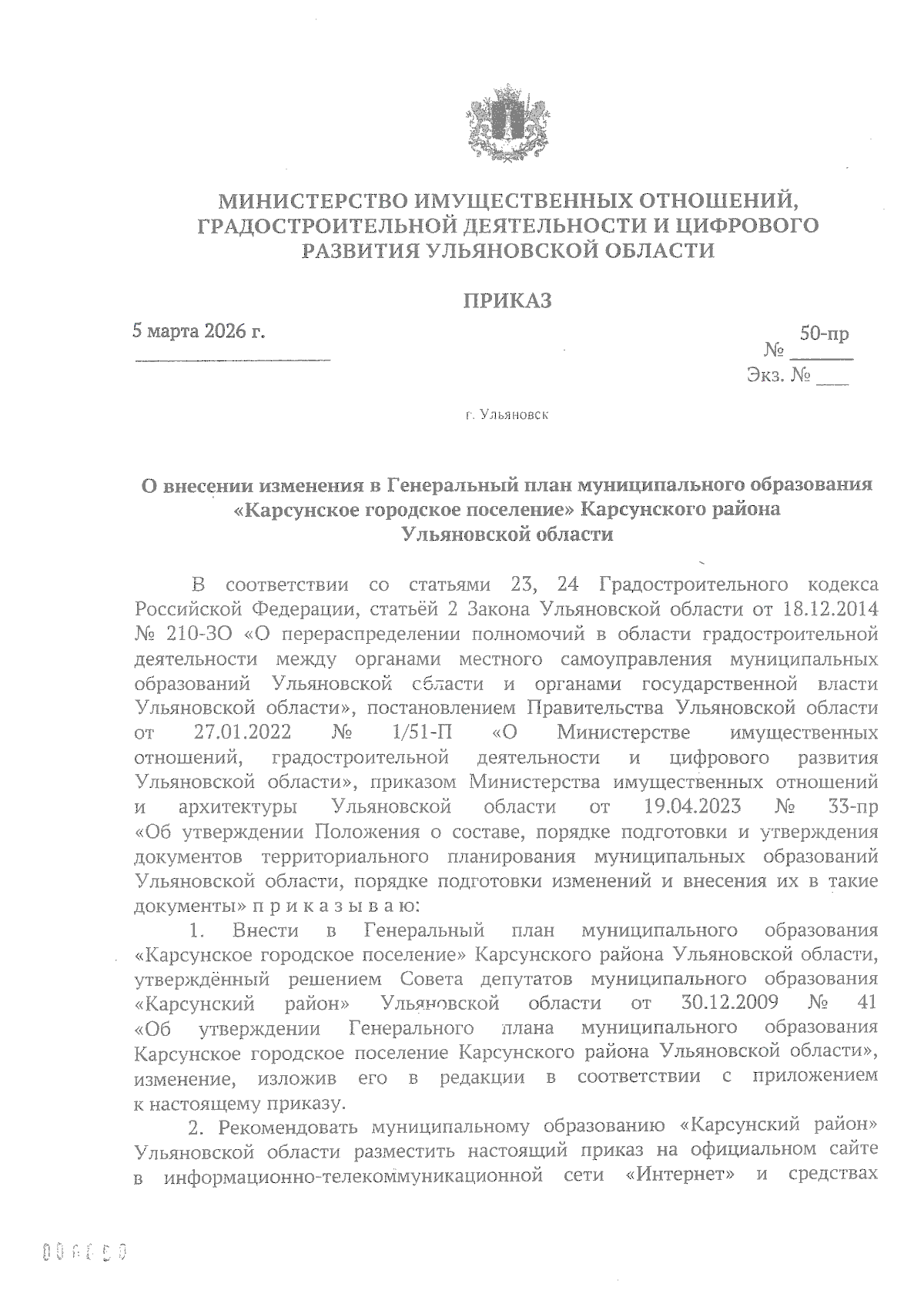 МИНИСТЕРСТВО ИМУЩЕСТВЕННЫХ ОТНОШЕНИЙ, ГРАДОСТРОИТЕЛЬНОЙ ДЕЯТЕЛЬНОСТИ И ЦИФРОВОГО РАЗВИТИЯ УЛЬЯНОВСКОЙ ОБЛАСТИ

ПРИКАЗ

5 марта 2026 г.

№ 50-пр
Экз. № ___

г. Ульяновск

О внесении изменения в Генеральный план муниципального образования «Карсунское городское поселение» Карсунского района Ульяновской области

В соответствии со статьями 23, 24 Градостроительного кодекса Российской Федерации, статьёй 2 Закона Ульяновской области от 18.12.2014 № 210-ЗО «О перераспределении полномочий в области градостроительной деятельности между органами местного самоуправления муниципальных образований Ульяновской области и органами государственной власти Ульяновской области», постановлением Правительства Ульяновской области от 27.01.2022 № 1/51-П «О Министерстве имущественных отношений, градостроительной деятельности и цифрового развития Ульяновской области», приказом Министерства имущественных отношений и архитектуры Ульяновской области от 19.04.2023 № 33-пр «Об утверждении Положения о составе, порядке подготовки и утверждения документов территориального планирования муниципальных образований Ульяновской области, порядке подготовки изменений и внесения их в такие документы» п р и к а з ы в а ю:

1. Внести в Генеральный план муниципального образования «Карсунское городское поселение» Карсунского района Ульяновской области, утверждённый решением Совета депутатов муниципального образования «Карсунский район» Ульяновской области от 30.12.2009 № 41 «Об утверждении Генерального плана муниципального образования Карсунское городское поселение Карсунского района Ульяновской области», изменение, изложив его в редакции в соответствии с приложением к настоящему приказу.

2. Рекомендовать муниципальному образованию «Карсунский район» Ульяновской области разместить настоящий приказ на официальном сайте в информационно-телекоммуникационной сети «Интернет» и средствах

000050